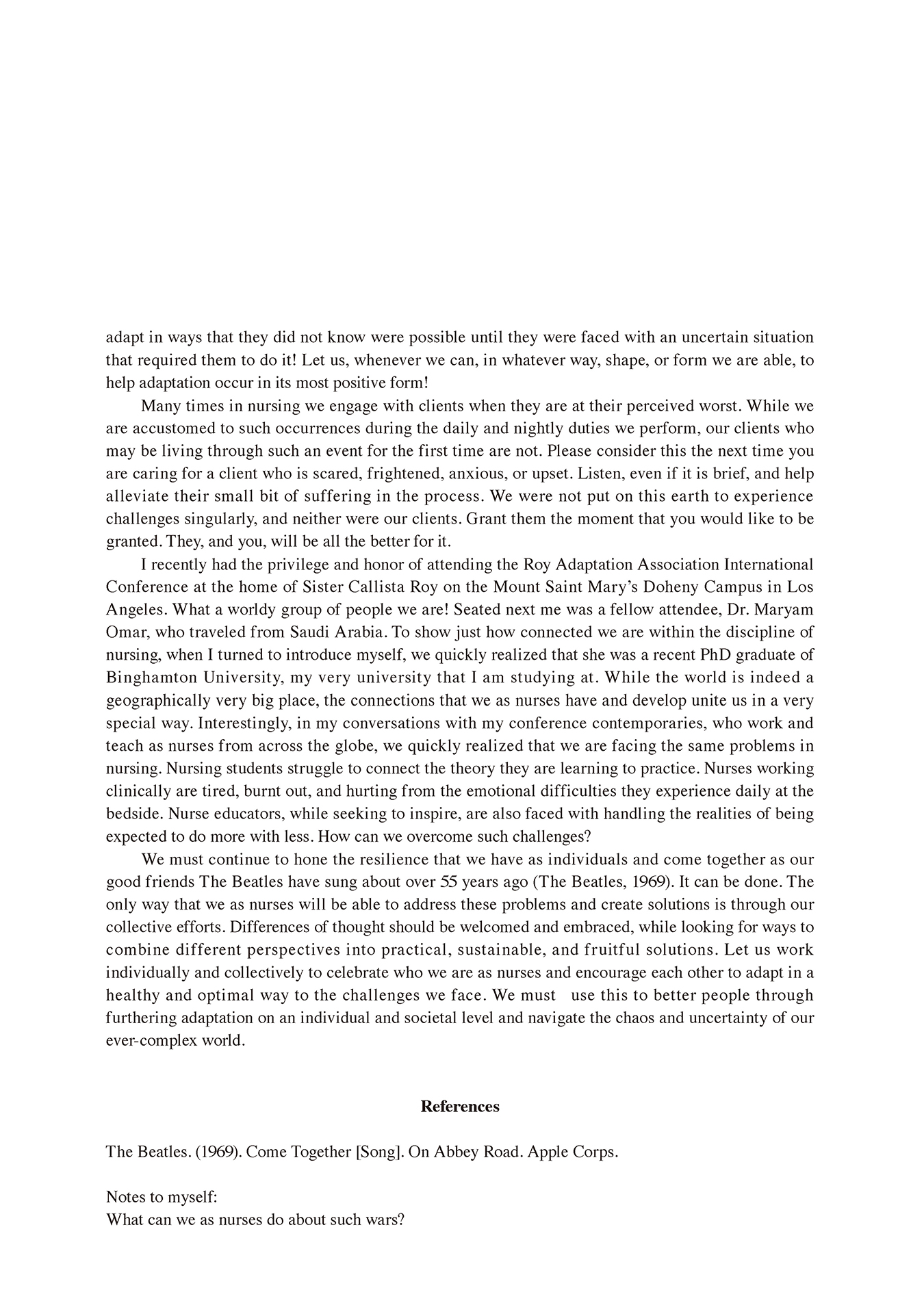 adapt in ways that they did not know were possible until they were faced with an uncertain situation that required them to do it! Let us, whenever we can, in whatever way, shape, or form we are able, to help adaptation occur in its most positive form!

Many times in nursing we engage with clients when they are at their perceived worst. While we are accustomed to such occurrences during the daily and nightly duties we perform, our clients who may be living through such an event for the first time are not. Please consider this the next time you are caring for a client who is scared, frightened, anxious, or upset. Listen, even if it is brief, and help alleviate their small bit of suffering in the process. We were not put on this earth to experience challenges singularly, and neither were our clients. Grant them the moment that you would like to be granted. They, and you, will be all the better for it.

I recently had the privilege and honor of attending the Roy Adaptation Association International Conference at the home of Sister Callista Roy on the Mount Saint Mary's Doheny Campus in Los Angeles. What a worldy group of people we are! Seated next me was a fellow attendee, Dr. Maryam Omar, who traveled from Saudi Arabia. To show just how connected we are within the discipline of nursing, when I turned to introduce myself, we quickly realized that she was a recent PhD graduate of Binghamton University, my very university that I am studying at. While the world is indeed a geographically very big place, the connections that we as nurses have and develop unite us in a very special way. Interestingly, in my conversations with my conference contemporaries, who work and teach as nurses from across the globe, we quickly realized that we are facing the same problems in nursing. Nursing students struggle to connect the theory they are learning to practice. Nurses working clinically are tired, burnt out, and hurting from the emotional difficulties they experience daily at the bedside. Nurse educators, while seeking to inspire, are also faced with handling the realities of being expected to do more with less. How can we overcome such challenges?

We must continue to hone the resilience that we have as individuals and come together as our good friends The Beatles have sung about over 55 years ago (The Beatles, 1969). It can be done. The only way that we as nurses will be able to address these problems and create solutions is through our collective efforts. Differences of thought should be welcomed and embraced, while looking for ways to combine different perspectives into practical, sustainable, and fruitful solutions. Let us work individually and collectively to celebrate who we are as nurses and encourage each other to adapt in a healthy and optimal way to the challenges we face. We must use this to better people through furthering adaptation on an individual and societal level and navigate the chaos and uncertainty of our ever-complex world.

References

The Beatles. (1969). Come Together [Song]. On Abbey Road. Apple Corps.

Notes to myself:
What can we as nurses do about such wars?